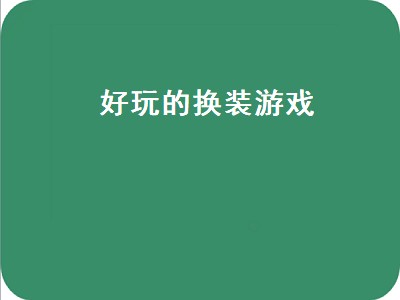 好玩的换装游戏